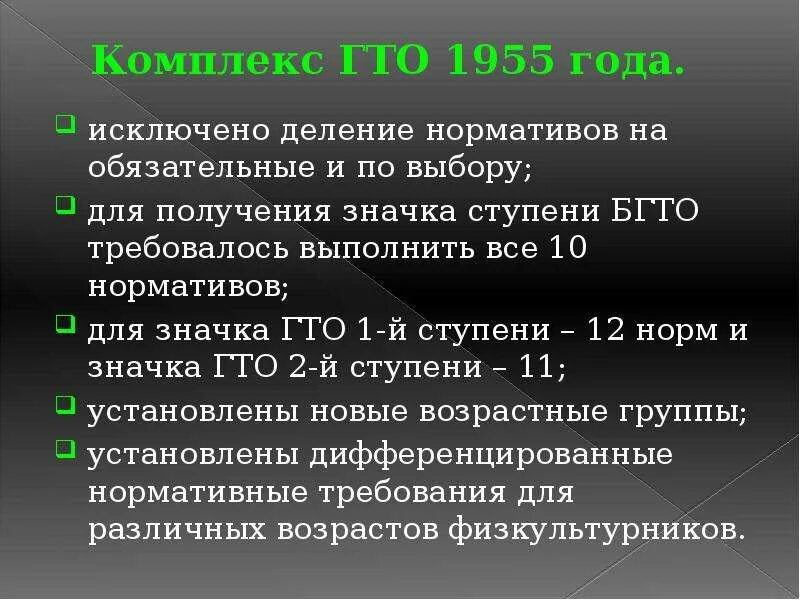 Комплекс ГТО 1955 года.

исключено деление нормативов на обязательные и по выбору;

для получения значка ступени БГТО требовалось выполнить все 10 нормативов;

для значка ГТО 1-й ступени – 12 норм и значка ГТО 2-й ступени – 11;

установлены новые возрастные группы;

установлены дифференцированные нормативные требования для различных возрастов физкультурников.